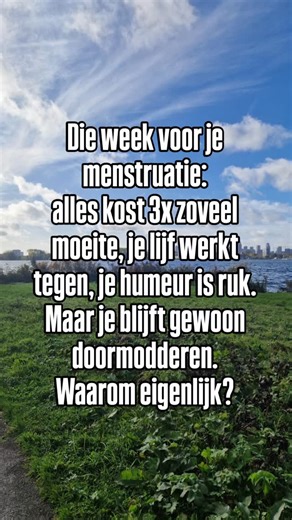 Die week voor je menstruatie:
alles kost 3x zoveel moeite, je lijf werkt tegen, je humeur is ruk.
Maar je blijft gewoon doormodderen.
Waarom eigenlijk?